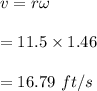 $v = r\omega$

$= 11.5 \times 1.46$

$= 16.79\ ft/s$